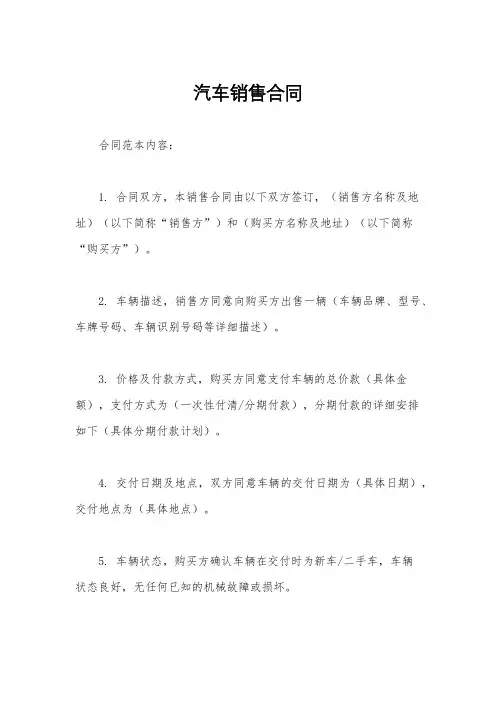 汽车销售合同

合同范本内容：

1. 合同双方，本销售合同由以下双方签订，（销售方名称及地址）（以下简称“销售方”）和（购买方名称及地址）（以下简称“购买方”）。

2. 车辆描述，销售方同意向购买方出售一辆（车辆品牌、型号、车牌号码、车辆识别号码等详细描述）。

3. 价格及付款方式，购买方同意支付车辆的总价款（具体金额），支付方式为（一次性付清/分期付款），分期付款的详细安排如下（具体分期付款计划）。

4. 交付日期及地点，双方同意车辆的交付日期为（具体日期），交付地点为（具体地点）。

5. 车辆状态，购买方确认车辆在交付时为新车/二手车，车辆状态良好，无任何已知的机械故障或损坏。